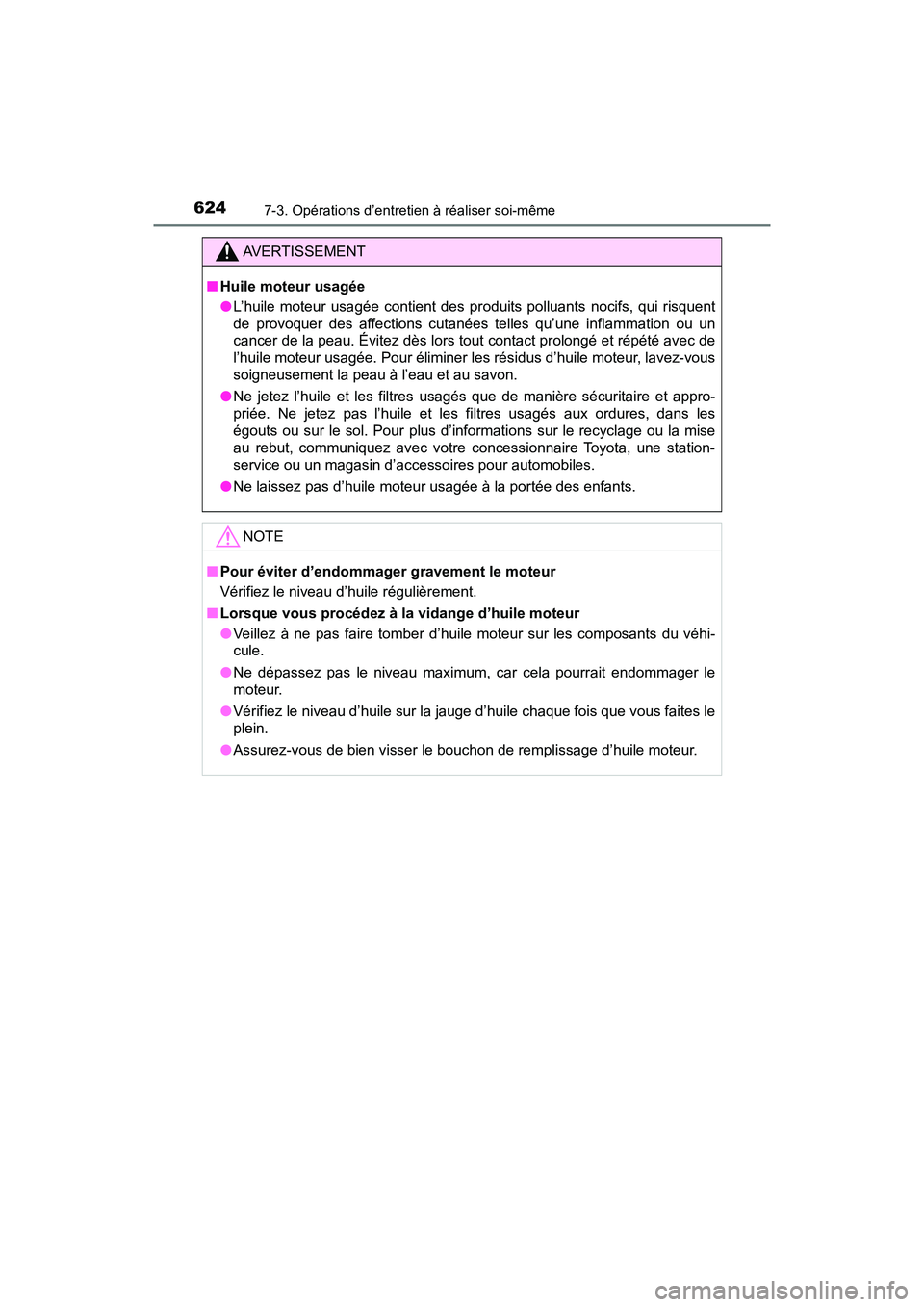 624 7-3. Opérations d’entretien à réaliser soi-même

AVERTISSEMENT

■ Huile moteur usagée

● L’huile moteur usagée contient des produits polluants nocifs, qui risquent de provoquer des affections cutanées telles qu’une inflammation ou un cancer de la peau. Évitez dès lors tout contact prolongé et répété avec de l’huile moteur usagée. Pour éliminer les résidus d’huile moteur, lavez-vous soigneusement la peau à l’eau et au savon.

● Ne jetez l’huile et les filtres usagés que de manière sécuritaire et appropriée. Ne jetez pas l’huile et les filtres usagés aux ordures, dans les égouts ou sur le sol. Pour plus d’informations sur le recyclage ou la mise au rebut, communiquez avec votre concessionnaire Toyota, une station-service ou un magasin d’accessoires pour automobiles.

● Ne laissez pas d’huile moteur usagée à la portée des enfants.

NOTE

■ Pour éviter d’endommager gravement le moteur

Vérifiez le niveau d’huile régulièrement.

■ Lorsque vous procédez à la vidange d’huile moteur

● Veillez à ne pas faire tomber d’huile moteur sur les composants du véhicule.

● Ne dépassez pas le niveau maximum, car cela pourrait endommager le moteur.

● Vérifiez le niveau d’huile sur la jauge d’huile chaque fois que vous faites le plein.

● Assurez-vous de bien visser le bouchon de remplissage d’huile moteur.

carmanualsonline.info